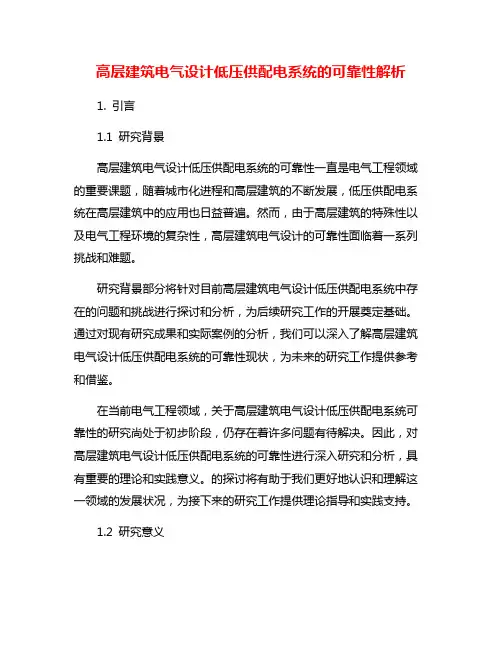 高层建筑电气设计低压供配电系统的可靠性解析

1. 引言

1.1 研究背景

高层建筑电气设计低压供配电系统的可靠性一直是电气工程领域的重要课题，随着城市化进程和高层建筑的不断发展，低压供配电系统在高层建筑中的应用也日益普遍。然而，由于高层建筑的特殊性以及电气工程环境的复杂性，高层建筑电气设计的可靠性面临着一系列挑战和难题。

研究背景部分将针对目前高层建筑电气设计低压供配电系统中存在的问题和挑战进行探讨和分析，为后续研究工作的开展奠定基础。通过对现有研究成果和实际案例的分析，我们可以深入了解高层建筑电气设计低压供配电系统的可靠性现状，为未来的研究工作提供参考和借鉴。

在当前电气工程领域，关于高层建筑电气设计低压供配电系统可靠性的研究尚处于初步阶段，仍存在着许多问题有待解决。因此，对高层建筑电气设计低压供配电系统的可靠性进行深入研究和分析，具有重要的理论和实践意义。的探讨将有助于我们更好地认识和理解这一领域的发展状况，为接下来的研究工作提供理论指导和实践支持。

1.2 研究意义